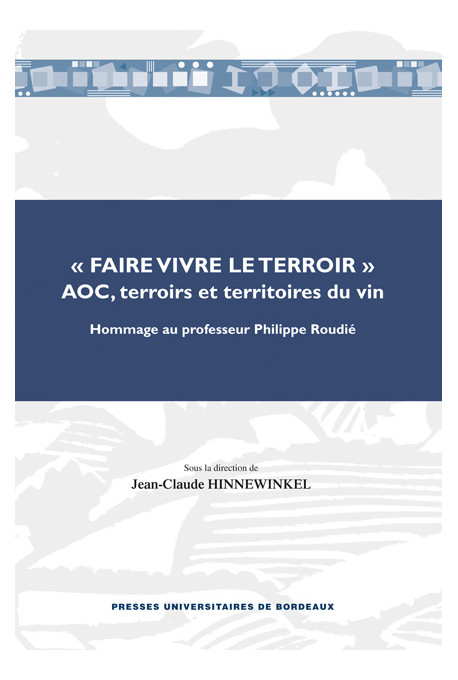 « FAIRE VIVRE LE TERROIR »
AOC, terroirs et territoires du vin

Hommage au professeur Philippe Roudié

Sous la direction de
Jean-Claude HINNEWINKEL

PRESSES UNIVERSITAIRES DE BORDEAUX